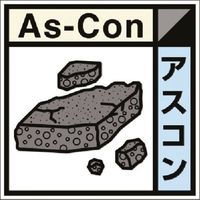 As-Con

アスコン